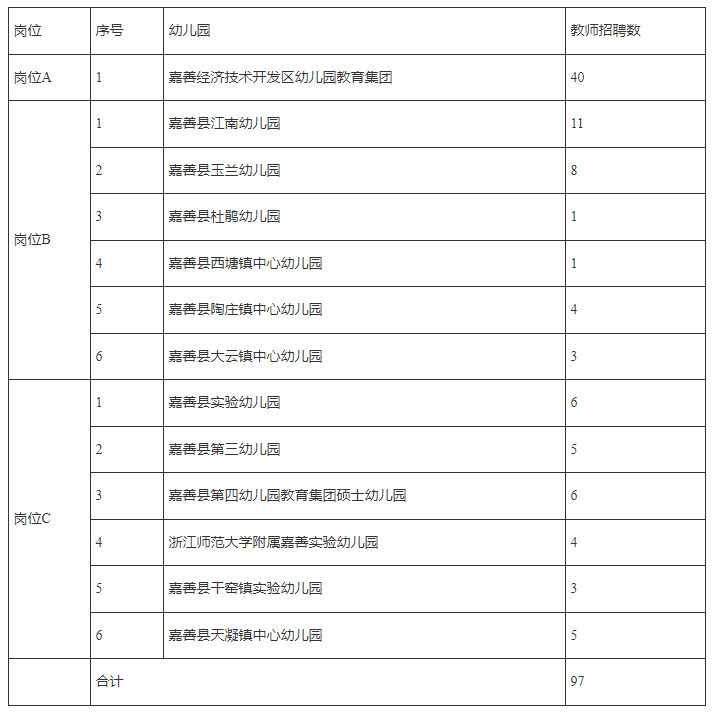 | 岗位 | 序号 | 幼儿园 | 教师招聘数 |
|---|---|---|---|
| 岗位A | 1 | 嘉善经济技术开发区幼儿园教育集团 | 40 |
| 岗位B | 1 | 嘉善县江南幼儿园 | 11 |
| | 2 | 嘉善县玉兰幼儿园 | 8 |
| | 3 | 嘉善县杜鹃幼儿园 | 1 |
| | 4 | 嘉善县西塘镇中心幼儿园 | 1 |
| | 5 | 嘉善县陶庄镇中心幼儿园 | 4 |
| | 6 | 嘉善县大云镇中心幼儿园 | 3 |
| 岗位C | 1 | 嘉善县实验幼儿园 | 6 |
| | 2 | 嘉善县第三幼儿园 | 5 |
| | 3 | 嘉善县第四幼儿园教育集团硕士幼儿园 | 6 |
| | 4 | 浙江师范大学附属嘉善实验幼儿园 | 4 |
| | 5 | 嘉善县干窑镇实验幼儿园 | 3 |
| | 6 | 嘉善县天凝镇中心幼儿园 | 5 |
| | 合计 | | 97 |